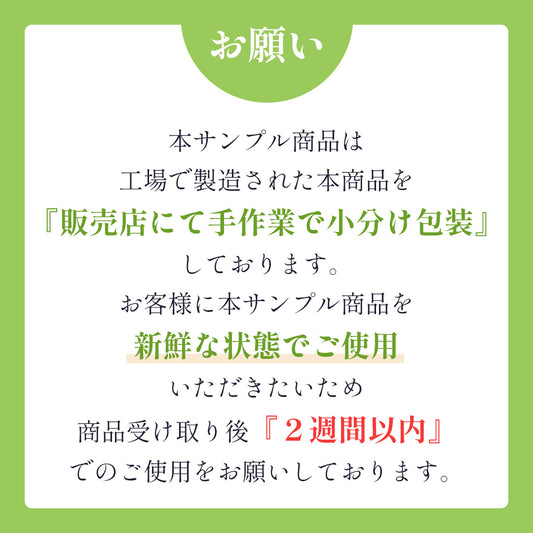 お願い

本サンプル商品は
工場で製造された本商品を
『販売店にて手作業で小分け包装』
しております。
お客様に本サンプル商品を
新鮮な状態でご使用
いただきたいため
商品受け取り後『２週間以内』
でのご使用をお願いしております。